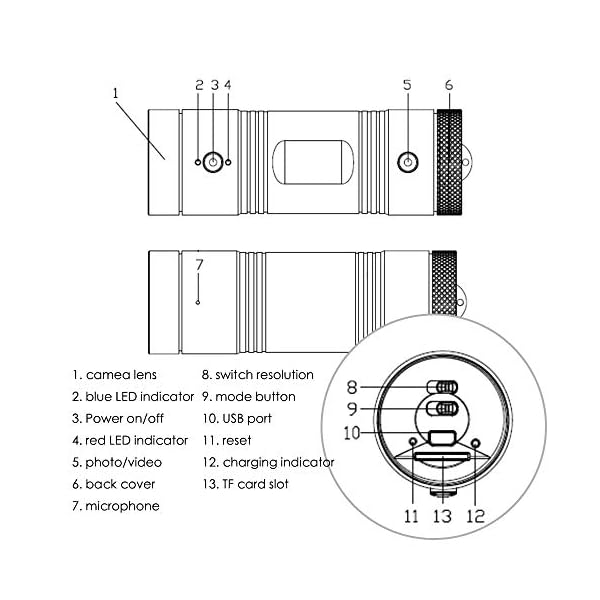 1
2 3 4
5
6
7

1. camea lens
2. blue LED indicator
3. Power on/off
4. red LED indicator
5. photo/video
6. back cover
7. microphone

8. switch resolution
9. mode button
10. USB port
11. reset
12. charging indicator
13. TF card slot

8
9
10
11 13 12